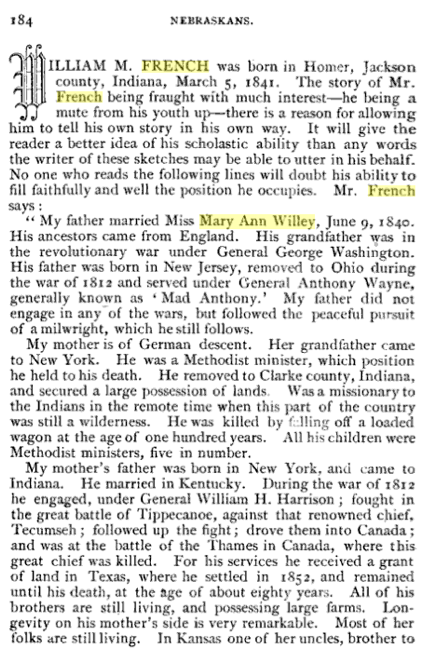 184 NEBRASKANS.

WILLIAM M. FRENCH was born in Homer, Jackson county, Indiana, March 5, 1841. The story of Mr. French being fraught with much interest—he being a mute from his youth up—there is a reason for allowing him to tell his own story in his own way. It will give the reader a better idea of his scholastic ability than any words the writer of these sketches may be able to utter in his behalf. No one who reads the following lines will doubt his ability to fill faithfully and well the position he occupies. Mr. French says:

"My father married Miss Mary Ann Willey, June 9, 1840. His ancestors came from England. His grandfather was in the revolutionary war under General George Washington. His father was born in New Jersey, removed to Ohio during the war of 1812 and served under General Anthony Wayne, generally known as 'Mad Anthony.' My father did not engage in any of the wars, but followed the peaceful pursuit of a milwright, which he still follows.

My mother is of German descent. Her grandfather came to New York. He was a Methodist minister, which position he held to his death. He removed to Clarke county, Indiana, and secured a large possession of lands. Was a missionary to the Indians in the remote time when this part of the country was still a wilderness. He was killed by falling off a loaded wagon at the age of one hundred years. All his children were Methodist ministers, five in number.

My mother's father was born in New York, and came to Indiana. He married in Kentucky. During the war of 1812 he engaged, under General William H. Harrison; fought in the great battle of Tippecanoe, against that renowned chief, Tecumseh; followed up the fight; drove them into Canada; and was at the battle of the Thames in Canada, where this great chief was killed. For his services he received a grant of land in Texas, where he settled in 1852, and remained until his death, at the age of about eighty years. All of his brothers are still living, and possessing large farms. Longevity on his mother's side is very remarkable. Most of her folks are still living. In Kansas one of her uncles, brother to